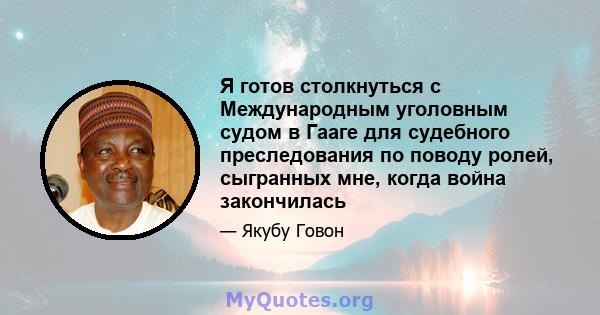 Я готов столкнуться с Международным уголовным судом в Гааге для судебного преследования по поводу ролей, сыгранных мне, когда война закончилась

— Якубу Говон

MyQuotes.org